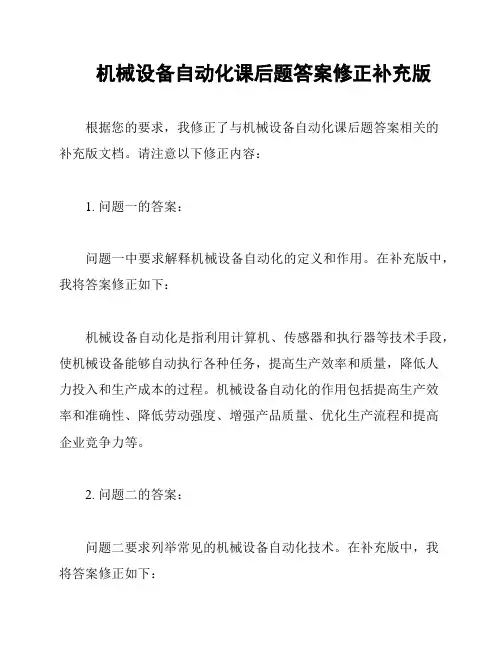 机械设备自动化课后题答案修正补充版

根据您的要求，我修正了与机械设备自动化课后题答案相关的补充版文档。请注意以下修正内容：

1. 问题一的答案：

问题一中要求解释机械设备自动化的定义和作用。在补充版中，我将答案修正如下：

机械设备自动化是指利用计算机、传感器和执行器等技术手段，使机械设备能够自动执行各种任务，提高生产效率和质量，降低人力投入和生产成本的过程。机械设备自动化的作用包括提高生产效率和准确性、降低劳动强度、增强产品质量、优化生产流程和提高企业竞争力等。

2. 问题二的答案：

问题二要求列举常见的机械设备自动化技术。在补充版中，我将答案修正如下：